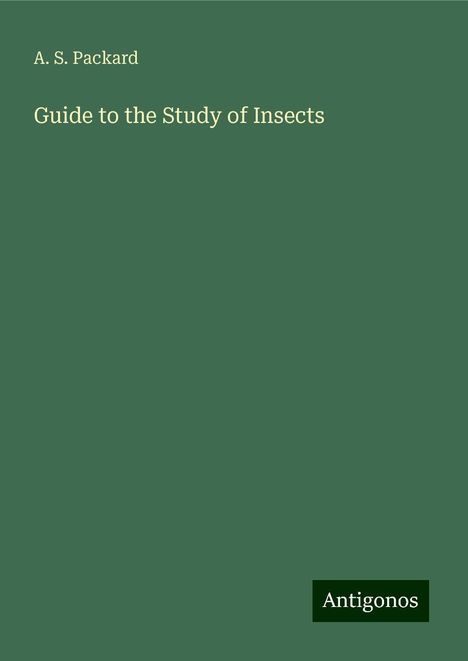 A. S. Packard

Guide to the Study of Insects

Antigonos